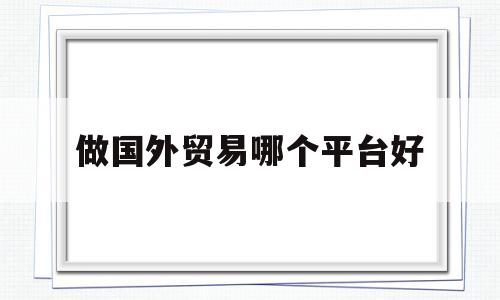 做国外贸易哪个平台好